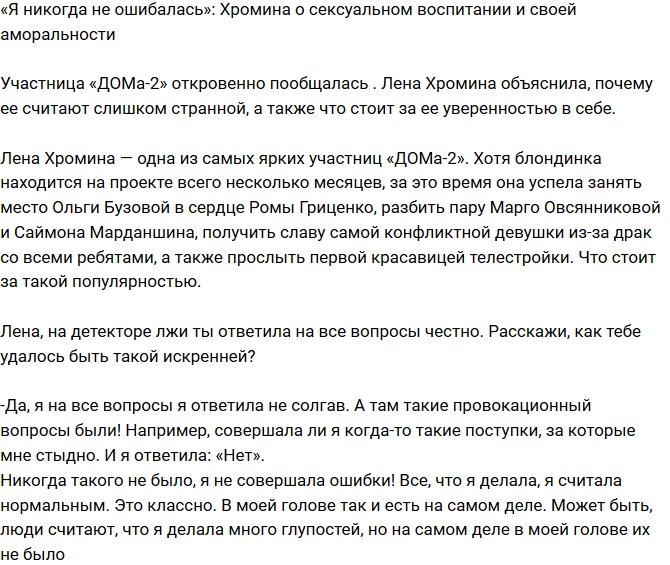 «Я никогда не ошибалась»: Хромина о сексуальном воспитании и своей аморальности

Участница «ДОМа-2» откровенно пообщалась . Лена Хромина объяснила, почему ее считают слишком странной, а также что стоит за ее уверенностью в себе.

Лена Хромина — одна из самых ярких участниц «ДОМа-2». Хотя блондинка находится на проекте всего несколько месяцев, за это время она успела занять место Ольги Бузовой в сердце Ромы Гриценко, разбить пару Марго Овсянниковой и Саймона Марданшина, получить славу самой конфликтной девушки из-за драк со всеми ребятами, а также прослыть первой красавицей телестройки. Что стоит за такой популярностью.

Лена, на детекторе лжи ты ответила на все вопросы честно. Расскажи, как тебе удалось быть такой искренней?

-Да, я на все вопросы я ответила не солгав. А там такие провокационный вопросы были! Например, совершала ли я когда-то такие поступки, за которые мне стыдно. И я ответила: «Нет».
Никогда такого не было, я не совершала ошибки! Все, что я делала, я считала нормальным. Это классно. В моей голове так и есть на самом деле. Может быть, люди считают, что я делала много глупостей, но на самом деле в моей голове их не было